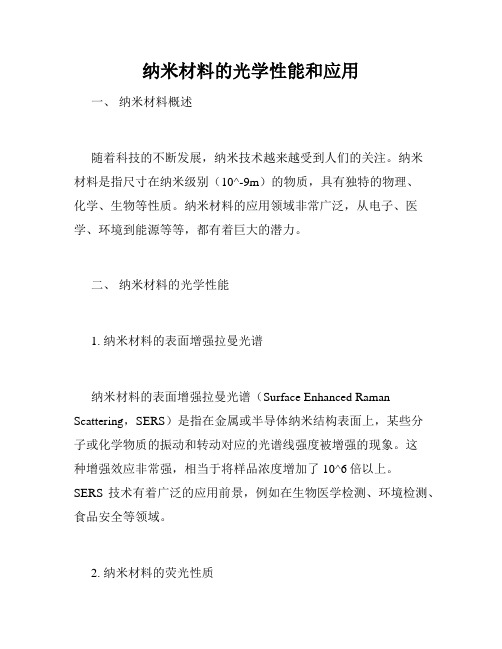 纳米材料的光学性能和应用

一、 纳米材料概述

随着科技的不断发展，纳米技术越来越受到人们的关注。纳米材料是指尺寸在纳米级别（10^-9m）的物质，具有独特的物理、化学、生物等性质。纳米材料的应用领域非常广泛，从电子、医学、环境到能源等等，都有着巨大的潜力。

二、 纳米材料的光学性能

1. 纳米材料的表面增强拉曼光谱

纳米材料的表面增强拉曼光谱（Surface Enhanced Raman Scattering，SERS）是指在金属或半导体纳米结构表面上，某些分子或化学物质的振动和转动对应的光谱线强度被增强的现象。这种增强效应非常强，相当于将样品浓度增加了 10^6 倍以上。SERS 技术有着广泛的应用前景，例如在生物医学检测、环境检测、食品安全等领域。

2. 纳米材料的荧光性质